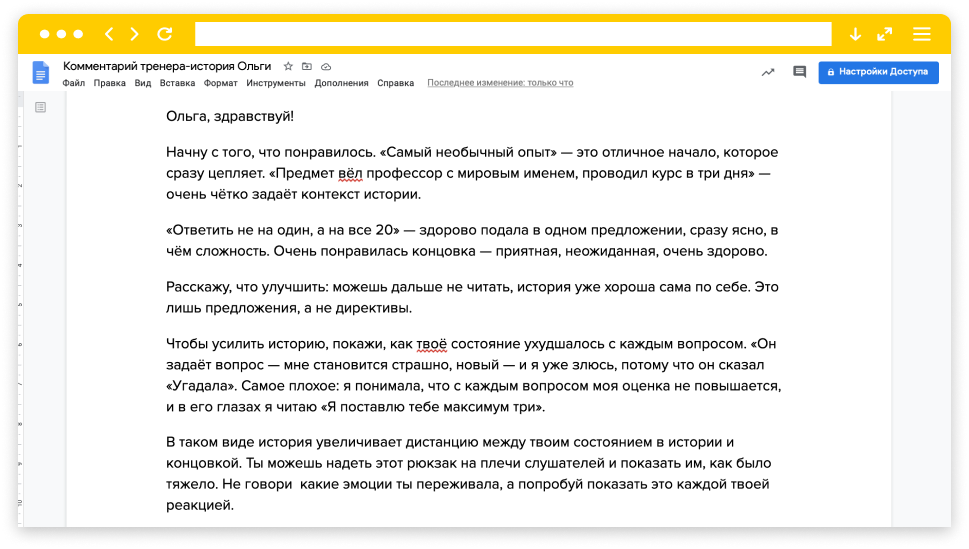 Комментарий тренера-история Ольги

Файл Правка Вид Вставка Формат Инструменты Дополнения Справка Последнее изменение: только что

Настройки Доступа

Ольга, здравствуй!

Начну с того, что понравилось. «Самый необычный опыт» — это отличное начало, которое сразу цепляет. «Предмет вёл профессор с мировым именем, проводил курс в три дня» — очень чётко задаёт контекст истории.

«Ответить не на один, а на все 20» — здорово подала в одном предложении, сразу ясно, в чём сложность. Очень понравилась концовка — приятная, неожиданная, очень здорово.

Расскажу, что улучшить: можешь дальше не читать, история уже хороша сама по себе. Это лишь предложения, а не директивы.

Чтобы усилить историю, покажи, как твоё состояние ухудшалось с каждым вопросом. «Он задаёт вопрос — мне становится страшно, новый — и я уже злюсь, потому что он сказал «Угадала». Самое плохое: я понимала, что с каждым вопросом моя оценка не повышается, и в его глазах я читаю «Я поставлю тебе максимум три».

В таком виде история увеличивает дистанцию между твоим состоянием в истории и концовкой. Ты можешь надеть этот рюкзак на плечи слушателей и показать им, как было тяжело. Не говори какие эмоции ты переживала, а попробуй показать это каждой твоей реакцией.